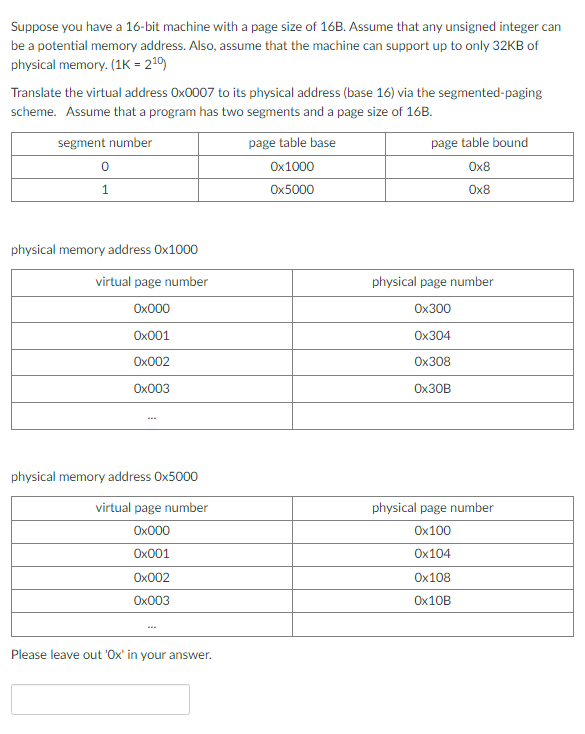 Suppose you have a 16-bit machine with a page size of 16B. Assume that any unsigned integer can be a potential memory address. Also, assume that the machine can support up to only 32KB of physical memory. (1K = $2^{10}$)

Translate the virtual address 0x0007 to its physical address (base 16) via the segmented-paging scheme. Assume that a program has two segments and a page size of 16B.

| segment number | page table base | page table bound |
|---|---|---|
| 0 | 0x1000 | 0x8 |
| 1 | 0x5000 | 0x8 |

physical memory address 0x1000

| virtual page number | physical page number |
|---|---|
| 0x000 | 0x300 |
| 0x001 | 0x304 |
| 0x002 | 0x308 |
| 0x003 | 0x30B |
| ... | |

physical memory address 0x5000

| virtual page number | physical page number |
|---|---|
| 0x000 | 0x100 |
| 0x001 | 0x104 |
| 0x002 | 0x108 |
| 0x003 | 0x10B |
| ... | |

Please leave out '0x' in your answer.